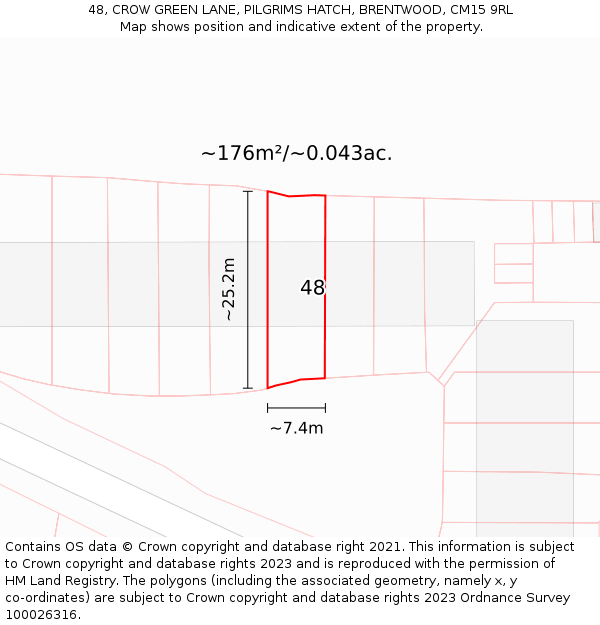 48, CROW GREEN LANE, PILGRIMS HATCH, BRENTWOOD, CM15 9RL
Map shows position and indicative extent of the property.

~176m²/~0.043ac.

~25.2m

48

~7.4m

Contains OS data © Crown copyright and database right 2021. This information is subject to Crown copyright and database rights 2023 and is reproduced with the permission of HM Land Registry. The polygons (including the associated geometry, namely x, y co-ordinates) are subject to Crown copyright and database rights 2023 Ordnance Survey 100026316.